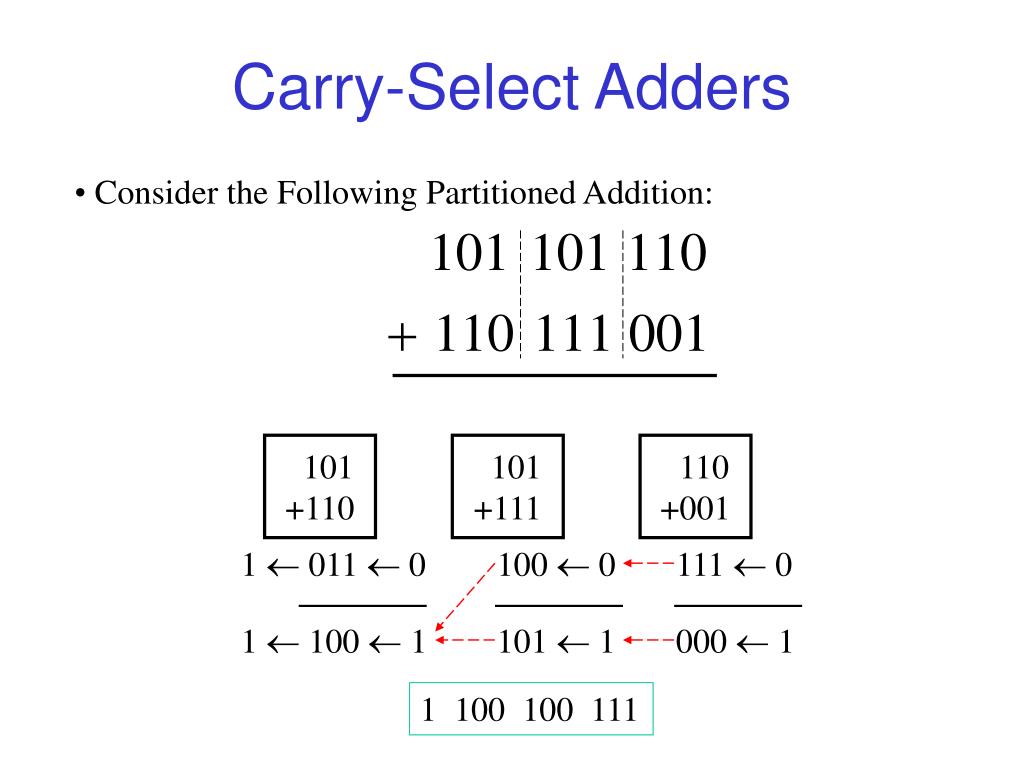 Carry-Select Adders

• Consider the Following Partitioned Addition:

101 101 110
+ 110 111 001

101
+110

101
+111

110
+001

1 ← 011 ← 0
100 ← 0
111 ← 0

1 ← 100 ← 1
101 ← 1
000 ← 1

1 100 100 111